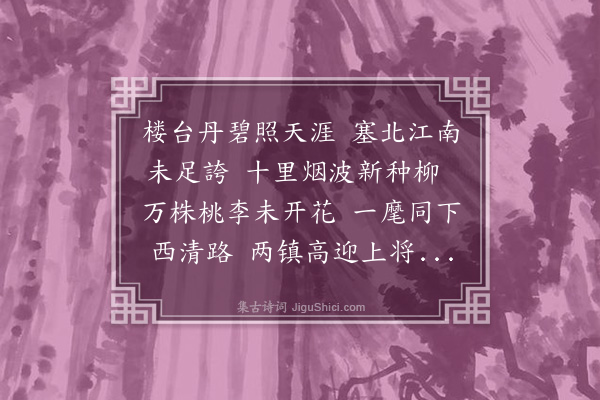 楼台丹碧照天涯 塞北江南未足誇 十里烟波新种柳 万株桃李未开花 一麾同下西清路 两镇高迎上将...

集古诗词 JiguShici.com